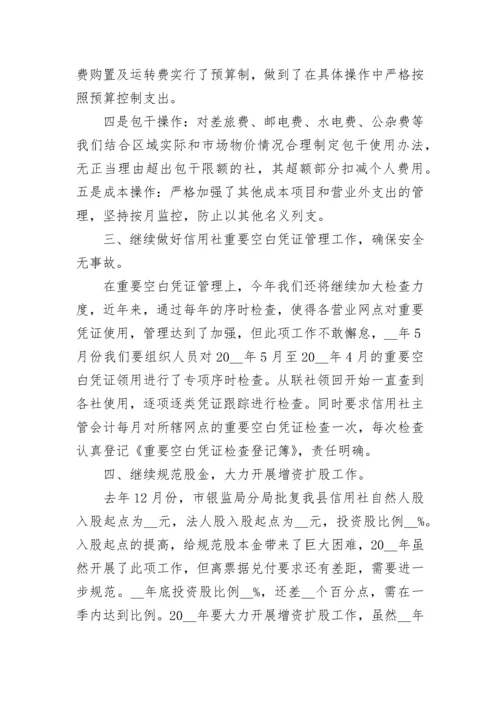 费购置及运转费实行了预算制，做到了在具体操作中严格按照预算控制支出。

四是包干操作：对差旅费、邮电费、水电费、公杂费等我们结合区域实际和市场物价情况合理制定包干使用办法，无正当理由超出包干限额的社，其超额部分扣减个人费用。五是成本操作：严格加强了其他成本项目和营业外支出的管理，坚持按月监控，防止以其他名义列支。

三、继续做好信用社重要空白凭证管理工作，确保安全无事故。

在重要空白凭证管理上，今年我们还将继续加大检查力度，近年来，通过每年的序时检查，使得各营业网点对重要凭证使用，管理达到了加强，但此项工作不敢懈怠，__年5月份我们要组织人员对20__年5月至20__年4月的重要空白凭证领用进行了专项序时检查。从联社领回开始一直查到各社使用，逐项逐类凭证跟踪进行检查。同时要求信用社主管会计每月对所辖网点的重要空白凭证检查一次，每次检查认真登记《重要空白凭证检查登记簿》，责任明确。

四、继续规范股金，大力开展增资扩股工作。

去年12月份，市银监局分局批复我县信用社自然人股入股起点为__元，法人股入股起点为__元，投资股比例__%。入股起点的提高，给规范股本金带来了巨大困难，20__年虽然开展了此项工作，但离票据兑付要求还有差距，需要进一步规范。__年底投资股比例__%，还差__个百分点，需在一季内达到比例。20__年要大力开展增资扩股工作，虽然__年